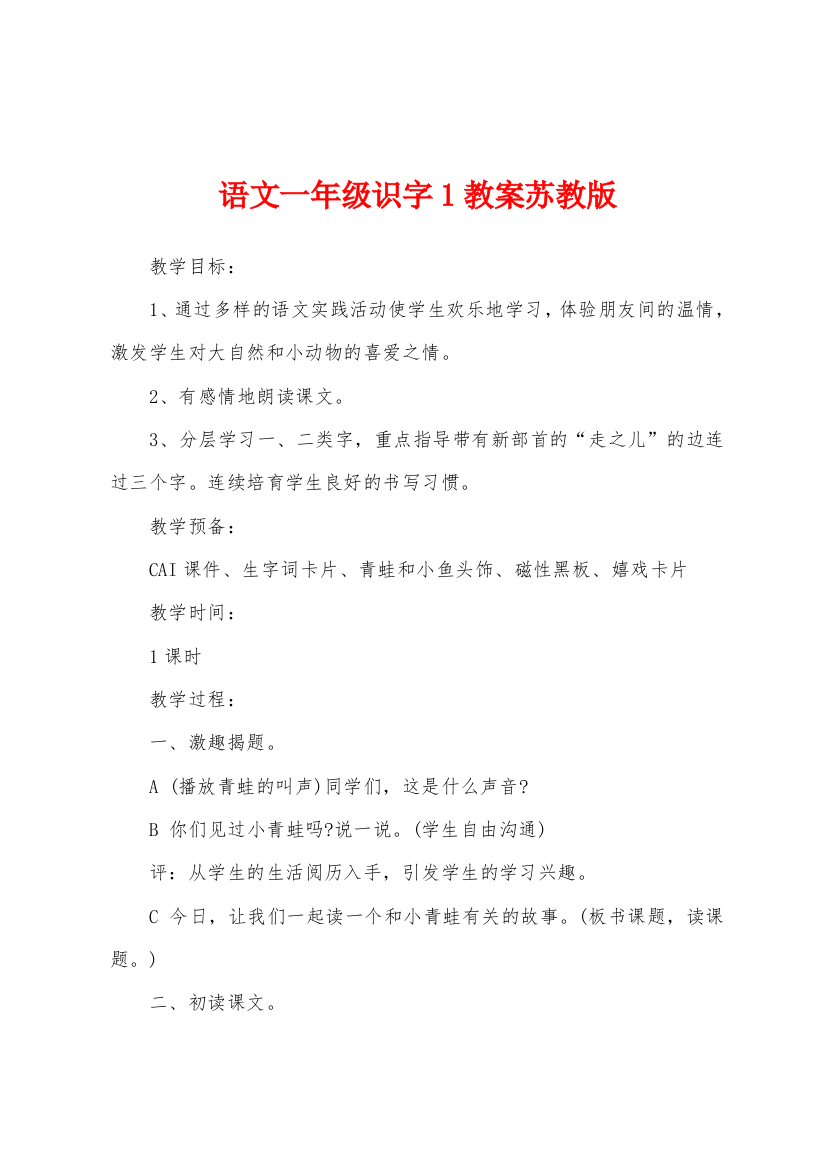 语文一年级识字1教案苏教版

教学目标：

1、通过多样的语文实践活动使学生欢乐地学习，体验朋友间的温情，激发学生对大自然和小动物的喜爱之情。

2、有感情地朗读课文。

3、分层学习一、二类字，重点指导带有新部首的“走之儿”的边连过三个字。连续培育学生良好的书写习惯。

教学预备：

CAI课件、生字词卡片、青蛙和小鱼头饰、磁性黑板、嬉戏卡片

教学时间：

1课时

教学过程：

一、激趣揭题。

A (播放青蛙的叫声)同学们，这是什么声音?

B 你们见过小青蛙吗?说一说。(学生自由沟通)

评：从学生的生活阅历入手，引发学生的学习兴趣。

C 今日，让我们一起读一个和小青蛙有关的故事。(板书课题，读课题。)

二、初读课文。